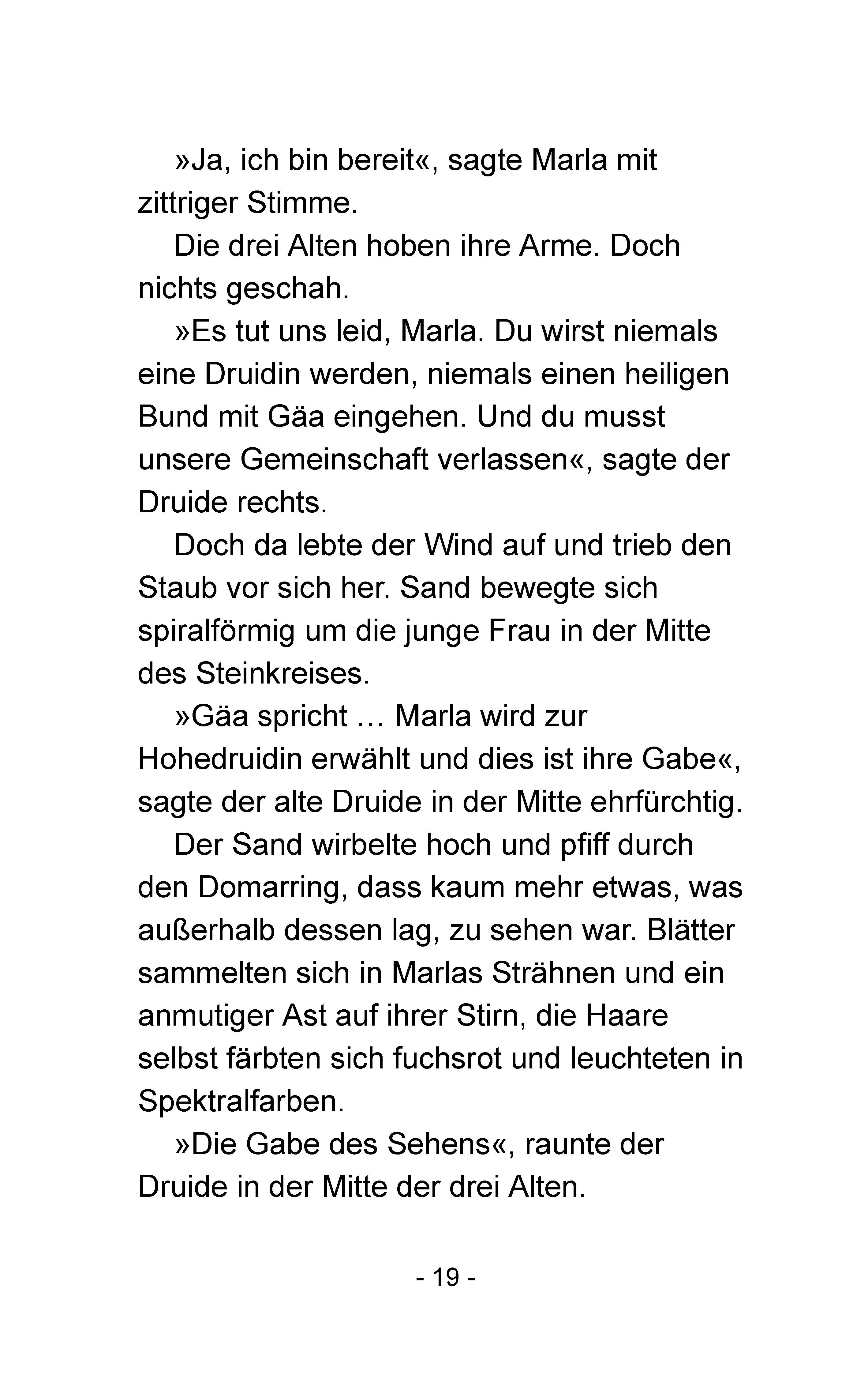 »Ja, ich bin bereit«, sagte Marla mit zittriger Stimme.

Die drei Alten hoben ihre Arme. Doch nichts geschah.

»Es tut uns leid, Marla. Du wirst niemals eine Druidin werden, niemals einen heiligen Bund mit Gäa eingehen. Und du musst unsere Gemeinschaft verlassen«, sagte der Druide rechts.

Doch da lebte der Wind auf und trieb den Staub vor sich her. Sand bewegte sich spiralförmig um die junge Frau in der Mitte des Steinkreises.

»Gäa spricht … Marla wird zur Hohedruidin erwählt und dies ist ihre Gabe«, sagte der alte Druide in der Mitte ehrfürchtig.

Der Sand wirbelte hoch und pfiff durch den Domarring, dass kaum mehr etwas, was außerhalb dessen lag, zu sehen war. Blätter sammelten sich in Marlas Strähnen und ein anmutiger Ast auf ihrer Stirn, die Haare selbst färbten sich fuchsrot und leuchteten in Spektralfarben.

»Die Gabe des Sehens«, raunte der Druide in der Mitte der drei Alten.

- 19 -